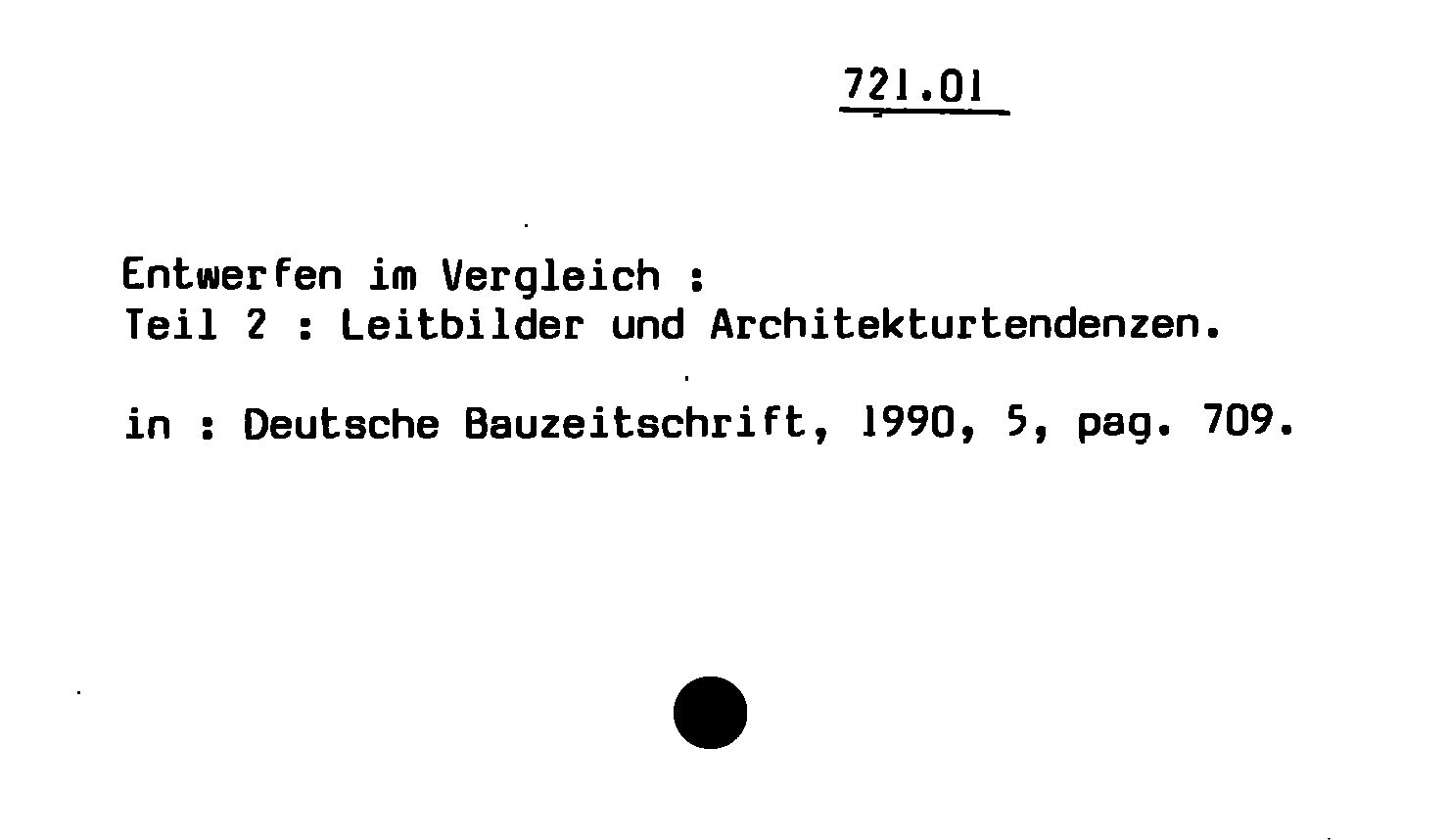 721.01

Entwerfen im Vergleich :
Teil 2 : Leitbilder und Architekturtendenzen.

in : Deutsche Bauzeitschrift, 1990, 5, pag. 709.